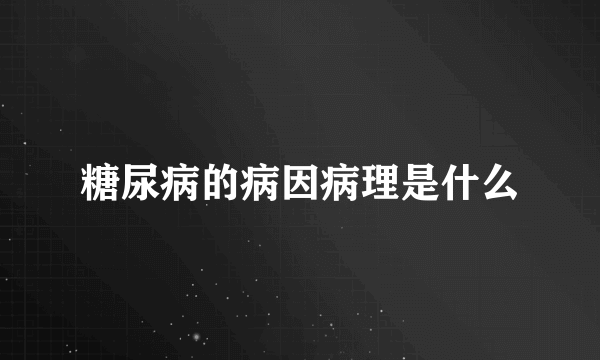 糖尿病的病因病理是什么